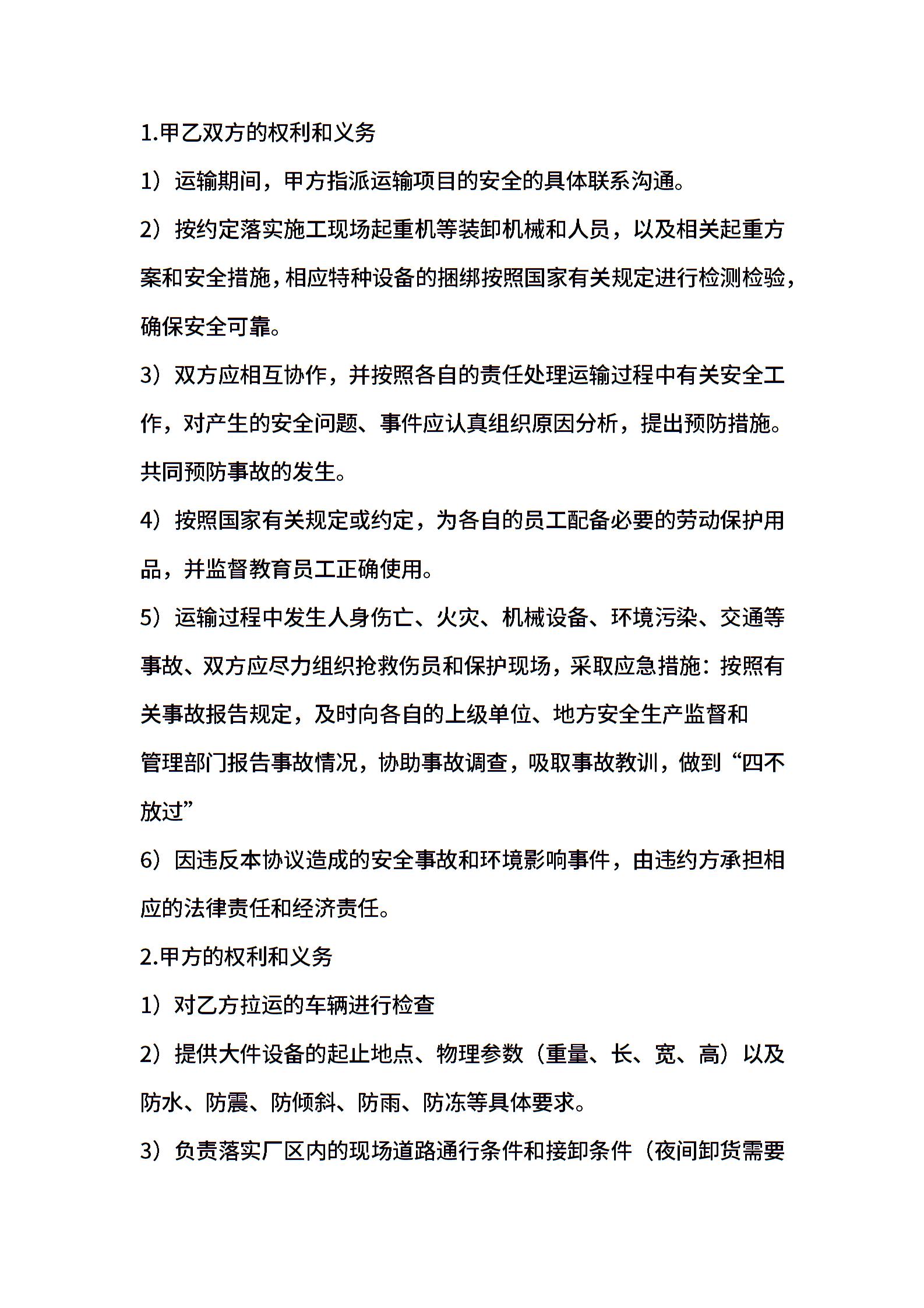 1.甲乙双方的权利和义务

1）运输期间，甲方指派运输项目的安全的具体联系沟通。

2）按约定落实施工现场起重机等装卸机械和人员，以及相关起重方案和安全措施，相应特种设备的捆绑按照国家有关规定进行检测检验，确保安全可靠。

3）双方应相互协作，并按照各自的责任处理运输过程中有关安全工作，对产生的安全问题、事件应认真组织原因分析，提出预防措施。共同预防事故的发生。

4）按照国家有关规定或约定，为各自的员工配备必要的劳动保护用品，并监督教育员工正确使用。

5）运输过程中发生人身伤亡、火灾、机械设备、环境污染、交通等事故、双方应尽力组织抢救伤员和保护现场，采取应急措施：按照有关事故报告规定，及时向各自的上级单位、地方安全生产监督和管理部门报告事故情况，协助事故调查，吸取事故教训，做到“四不放过”

6）因违反本协议造成的安全事故和环境影响事件，由违约方承担相应的法律责任和经济责任。

2.甲方的权利和义务

1）对乙方拉运的车辆进行检查

2）提供大件设备的起止地点、物理参数（重量、长、宽、高）以及防水、防震、防倾斜、防雨、防冻等具体要求。

3）负责落实厂区内的现场道路通行条件和接卸条件（夜间卸货需要